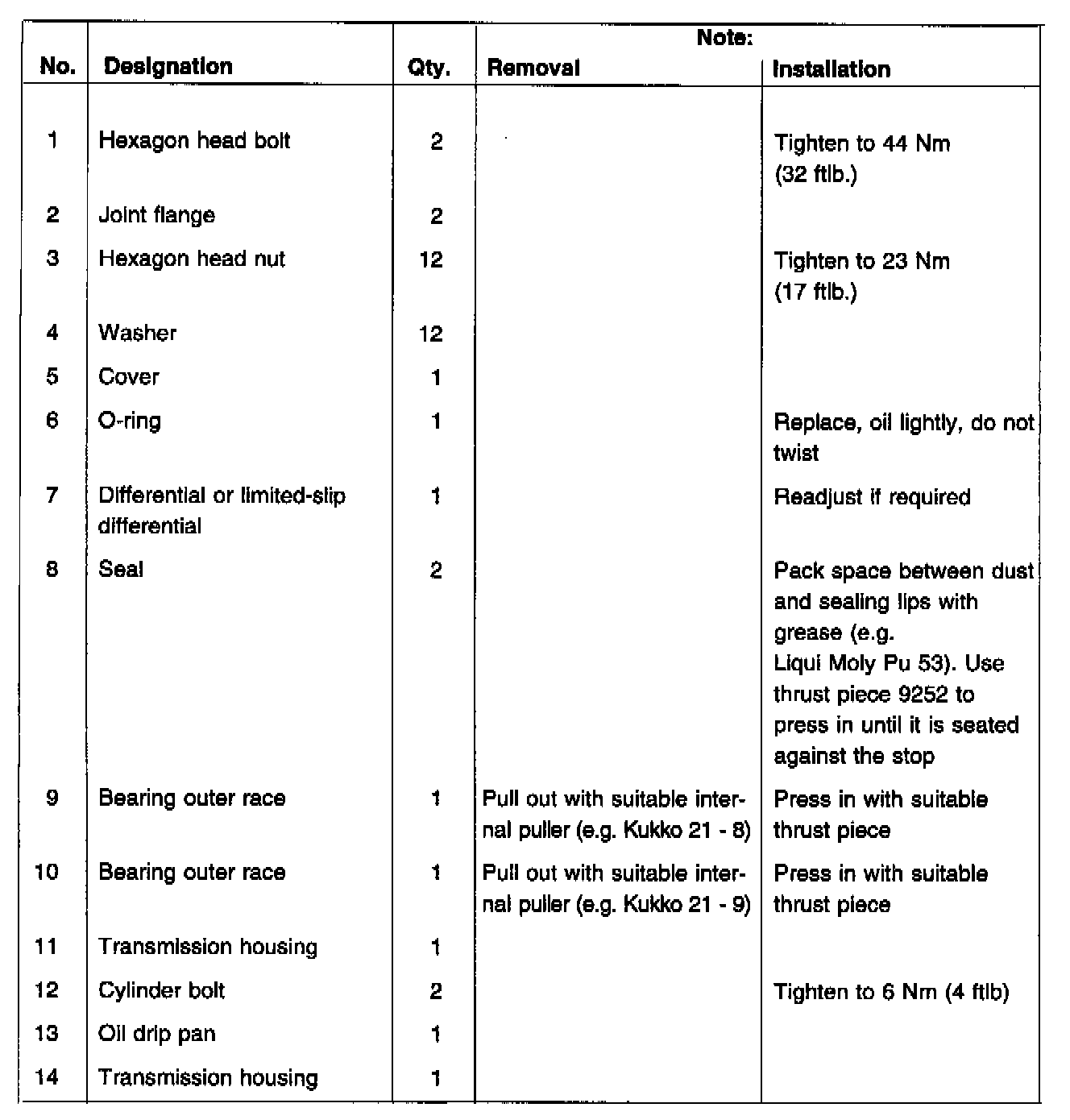 | No. | Designation | Qty. | Note: Removal | Note: Installation |
|---|---|---|---|---|
| 1 | Hexagon head bolt | 2 | | Tighten to 44 Nm (32 ftlb.) |
| 2 | Joint flange | 2 | | |
| 3 | Hexagon head nut | 12 | | Tighten to 23 Nm (17 ftlb.) |
| 4 | Washer | 12 | | |
| 5 | Cover | 1 | | |
| 6 | O-ring | 1 | | Replace, oil lightly, do not twist |
| 7 | Differential or limited-slip differential | 1 | | Readjust if required |
| 8 | Seal | 2 | | Pack space between dust and sealing lips with grease (e.g. Liqui Moly Pu 53). Use thrust piece 9252 to press in until it is seated against the stop |
| 9 | Bearing outer race | 1 | Pull out with suitable internal puller (e.g. Kukko 21 - 8) | Press in with suitable thrust piece |
| 10 | Bearing outer race | 1 | Pull out with suitable internal puller (e.g. Kukko 21 - 9) | Press in with suitable thrust piece |
| 11 | Transmission housing | 1 | | |
| 12 | Cylinder bolt | 2 | | Tighten to 6 Nm (4 ftlb) |
| 13 | Oil drip pan | 1 | | |
| 14 | Transmission housing | 1 | | |